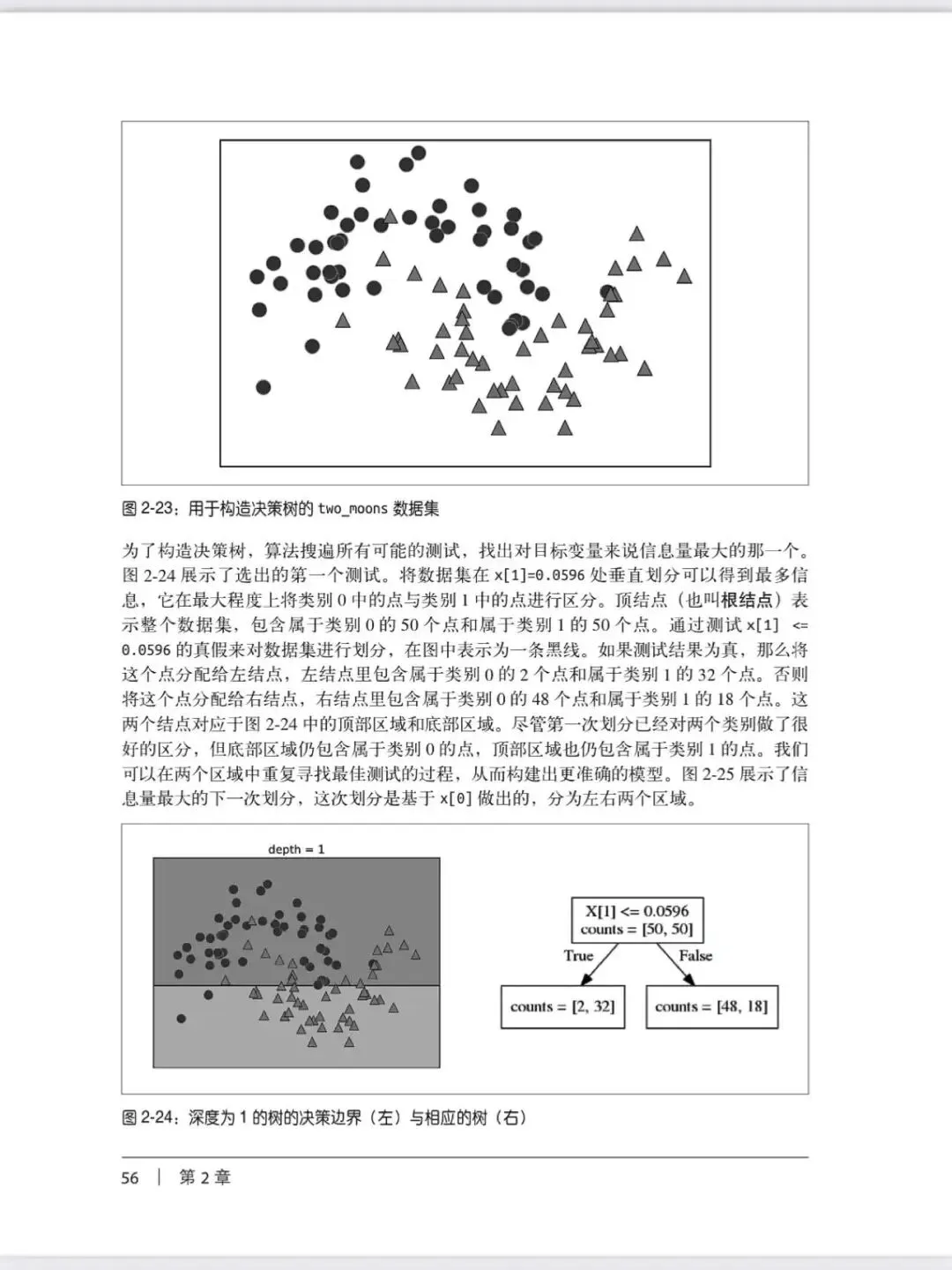 图 2-23：用于构造决策树的 two_moons 数据集

为了构造决策树，算法搜遍所有可能的测试，找出对目标变量来说信息量最大的那一个。图 2-24 展示了选出的第一个测试。将数据集在 x[1]=0.0596 处垂直划分可以得到最多信息，它在最大程度上将类别 0 中的点与类别 1 中的点进行区分。顶结点（也叫根结点）表示整个数据集，包含属于类别 0 的 50 个点和属于类别 1 的 50 个点。通过测试 x[1] <= 0.0596 的真假来对数据集进行划分，在图中表示为一条黑线。如果测试结果为真，那么将这个点分配给左结点，左结点里包含属于类别 0 的 2 个点和属于类别 1 的 32 个点。否则将这个点分配给右结点，右结点里包含属于类别 0 的 48 个点和属于类别 1 的 18 个点。这两个结点对应于图 2-24 中的顶部区域和底部区域。尽管第一次划分已经对两个类别做了很好的区分，但底部区域仍包含属于类别 0 的点，顶部区域也仍包含属于类别 1 的点。我们可以在两个区域中重复寻找最佳测试的过程，从而构建出更准确的模型。图 2-25 展示了信息量最大的下一次划分，这次划分是基于 x[0] 做出的，分为左右两个区域。

depth = 1

X[1] <= 0.0596
counts = [50, 50]

True

False

counts = [2, 32]

counts = [48, 18]

图 2-24：深度为 1 的树的决策边界（左）与相应的树（右）

56 | 第 2 章